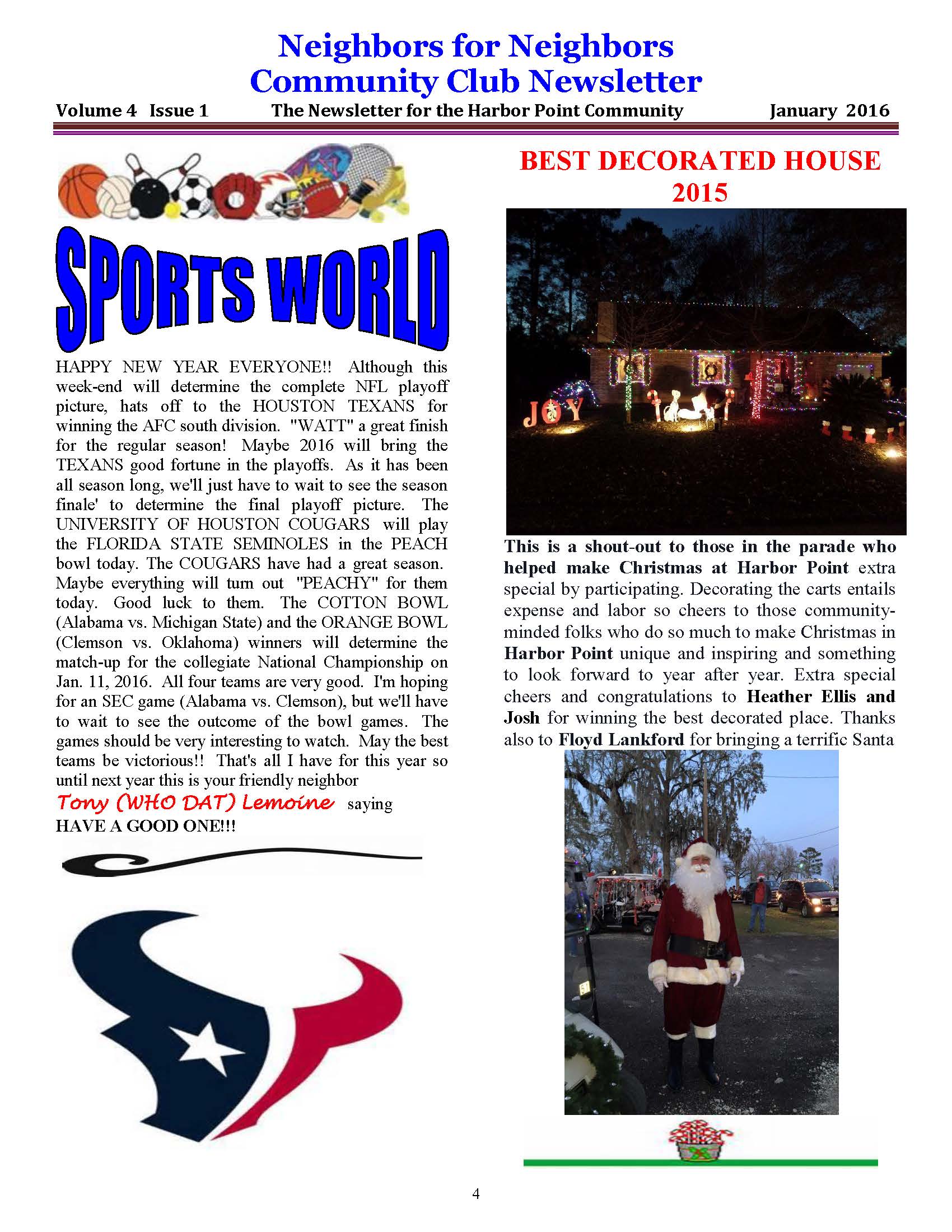 Neighbors for Neighbors
Community Club Newsletter

Volume 4 Issue 1 The Newsletter for the Harbor Point Community January 2016

SPORTS WORLD

HAPPY NEW YEAR EVERYONE!! Although this week-end will determine the complete NFL playoff picture, hats off to the HOUSTON TEXANS for winning the AFC south division. "WATT" a great finish for the regular season! Maybe 2016 will bring the TEXANS good fortune in the playoffs. As it has been all season long, we'll just have to wait to see the season finale' to determine the final playoff picture. The UNIVERSITY OF HOUSTON COUGARS will play the FLORIDA STATE SEMINOLES in the PEACH bowl today. The COUGARS have had a great season. Maybe everything will turn out "PEACHY" for them today. Good luck to them. The COTTON BOWL (Alabama vs. Michigan State) and the ORANGE BOWL (Clemson vs. Oklahoma) winners will determine the match-up for the collegiate National Championship on Jan. 11, 2016. All four teams are very good. I'm hoping for an SEC game (Alabama vs. Clemson), but we'll have to wait to see the outcome of the bowl games. The games should be very interesting to watch. May the best teams be victorious!! That's all I have for this year so until next year this is your friendly neighbor
Tony (WHO DAT) Lemoine saying
HAVE A GOOD ONE!!!

BEST DECORATED HOUSE
2015

JOY

This is a shout-out to those in the parade who helped make Christmas at Harbor Point extra special by participating. Decorating the carts entails expense and labor so cheers to those community-minded folks who do so much to make Christmas in Harbor Point unique and inspiring and something to look forward to year after year. Extra special cheers and congratulations to Heather Ellis and Josh for winning the best decorated place. Thanks also to Floyd Lankford for bringing a terrific Santa

4